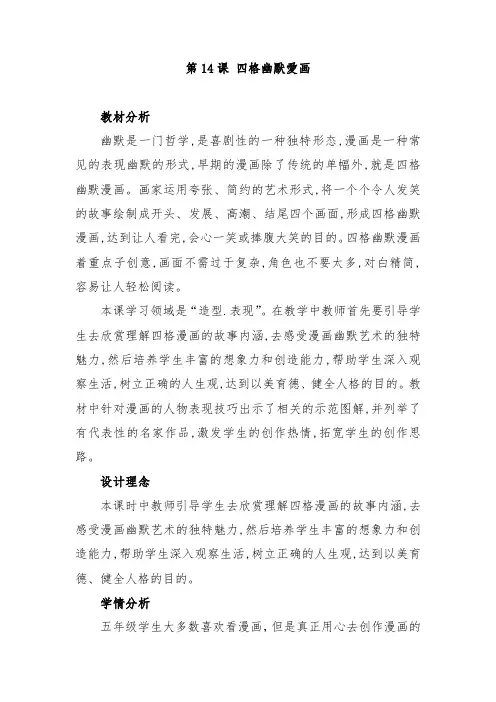 第 14 课 四格幽默漫画

教材分析

幽默是一门哲学，是喜剧性的一种独特形态，漫画是一种常见的表现幽默的形式，早期的漫画除了传统的单幅外，就是四格幽默漫画。画家运用夸张、简约的艺术形式，将一个个令人发笑的故事绘制成开头、发展、高潮、结尾四个画面，形成四格幽默漫画，达到让人看完，会心一笑或捧腹大笑的目的。四格幽默漫画着重点子创意，画面不需过于复杂，角色也不要太多，对白精简，容易让人轻松阅读。

本课学习领域是“造型.表现”。在教学中教师首先要引导学生去欣赏理解四格漫画的故事内涵，去感受漫画幽默艺术的独特魅力，然后培养学生丰富的想象力和创造能力，帮助学生深入观察生活，树立正确的人生观，达到以美育德、健全人格的目的。教材中针对漫画的人物表现技巧出示了相关的示范图解，并列举了有代表性的名家作品，激发学生的创作热情，拓宽学生的创作思路。

设计理念

本课时中教师引导学生去欣赏理解四格漫画的故事内涵，去感受漫画幽默艺术的独特魅力，然后培养学生丰富的想象力和创造能力，帮助学生深入观察生活，树立正确的人生观，达到以美育德、健全人格的目的。

学情分析

五年级学生大多数喜欢看漫画，但是真正用心去创作漫画的